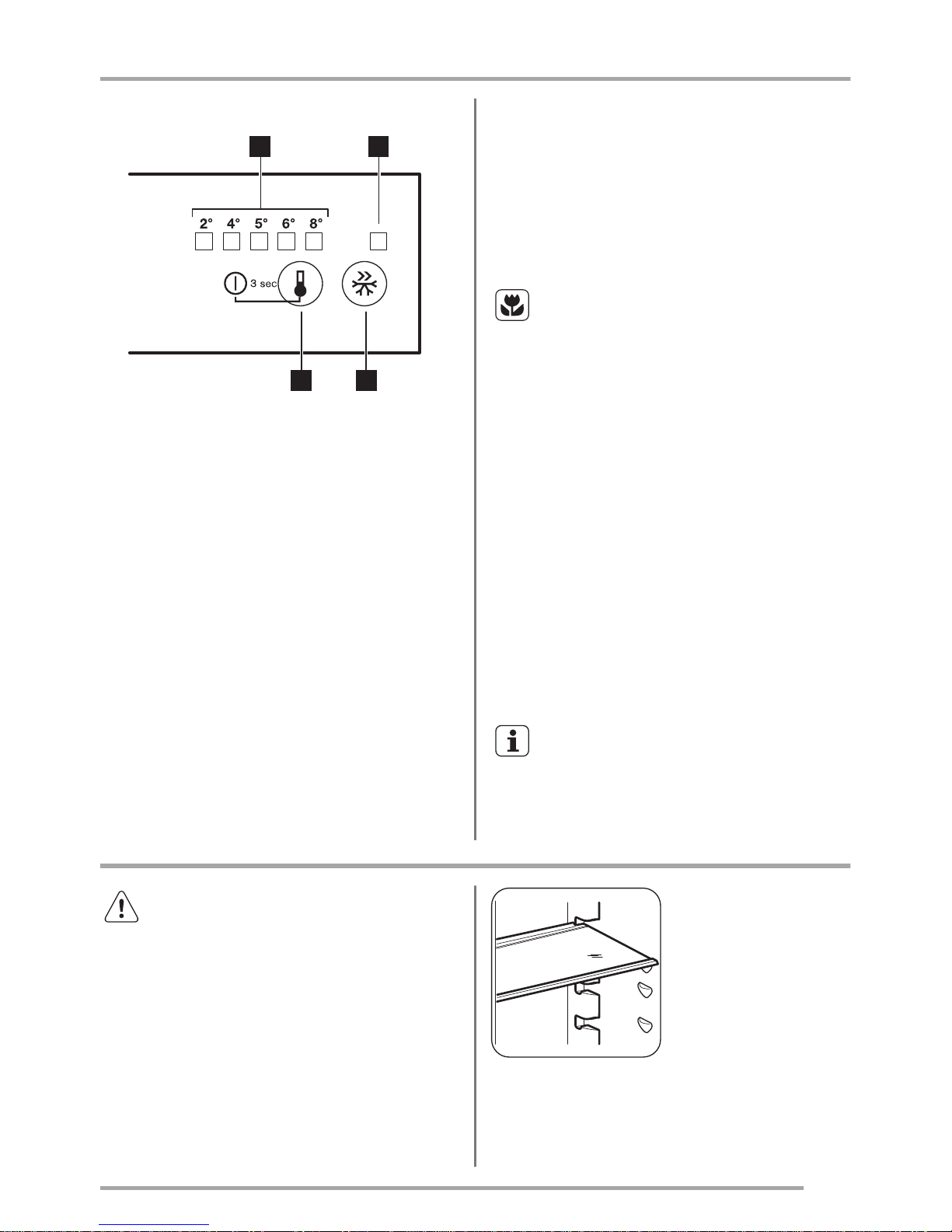 2° 4° 5° 6° 8°

3 sec